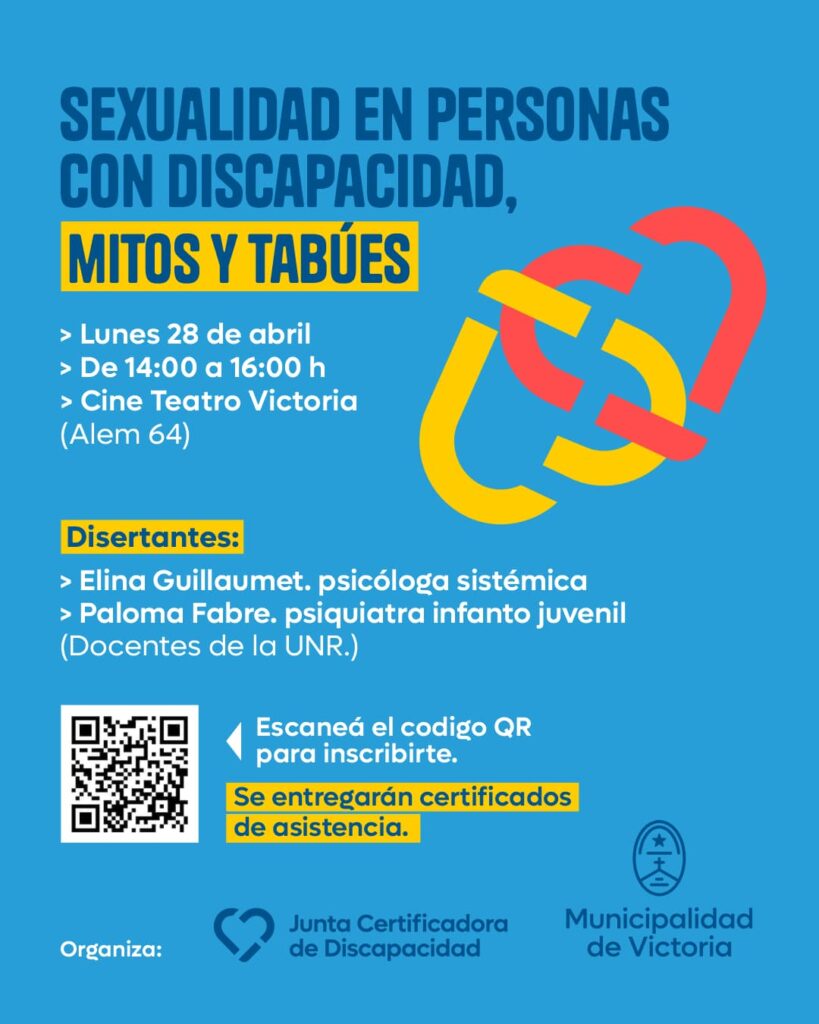 SEXUALIDAD EN PERSONAS CON DISCAPACIDAD,

MITOS Y TABÚES

> Lunes 28 de abril
> De 14:00 a 16:00 h
> Cine Teatro Victoria
(Alem 64)

Disertantes:

> Elina Guillaumet. psicóloga sistémica
> Paloma Fabre. psiquiatra infanto juvenil
(Docentes de la UNR.)

Escaneá el codigo QR para inscribirte.

Se entregarán certificados de asistencia.

Organiza:

Junta Certificadora de Discapacidad

Municipalidad de Victoria